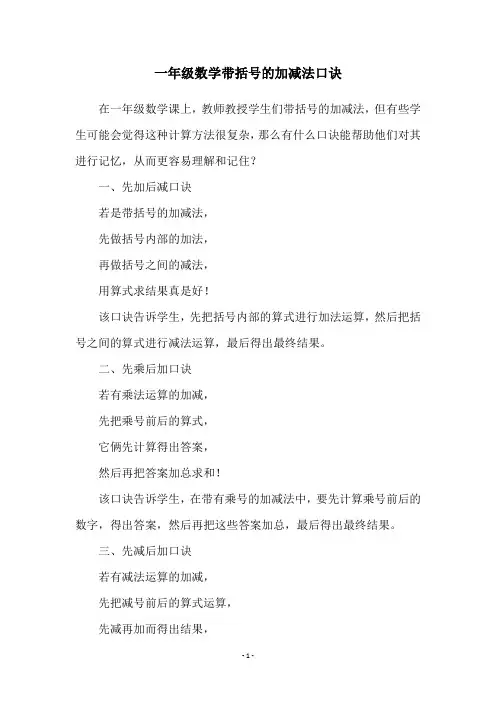 一年级数学带括号的加减法口诀

在一年级数学课上，教师教授学生们带括号的加减法，但有些学生可能会觉得这种计算方法很复杂，那么有什么口诀能帮助他们对其进行记忆，从而更容易理解和记住？

一、先加后减口诀

若是带括号的加减法，

先做括号内部的加法，

再做括号之间的减法，

用算式求结果真是好！

该口诀告诉学生，先把括号内部的算式进行加法运算，然后把括号之间的算式进行减法运算，最后得出最终结果。

二、先乘后加口诀

若有乘法运算的加减，

先把乘号前后的算式，

它俩先计算得出答案，

然后再把答案加总求和！

该口诀告诉学生，在带有乘号的加减法中，要先计算乘号前后的数字，得出答案，然后再把这些答案加总，最后得出最终结果。

三、先减后加口诀

若有减法运算的加减，

先把减号前后的算式运算，

先减再加而得出结果，

- 1 -